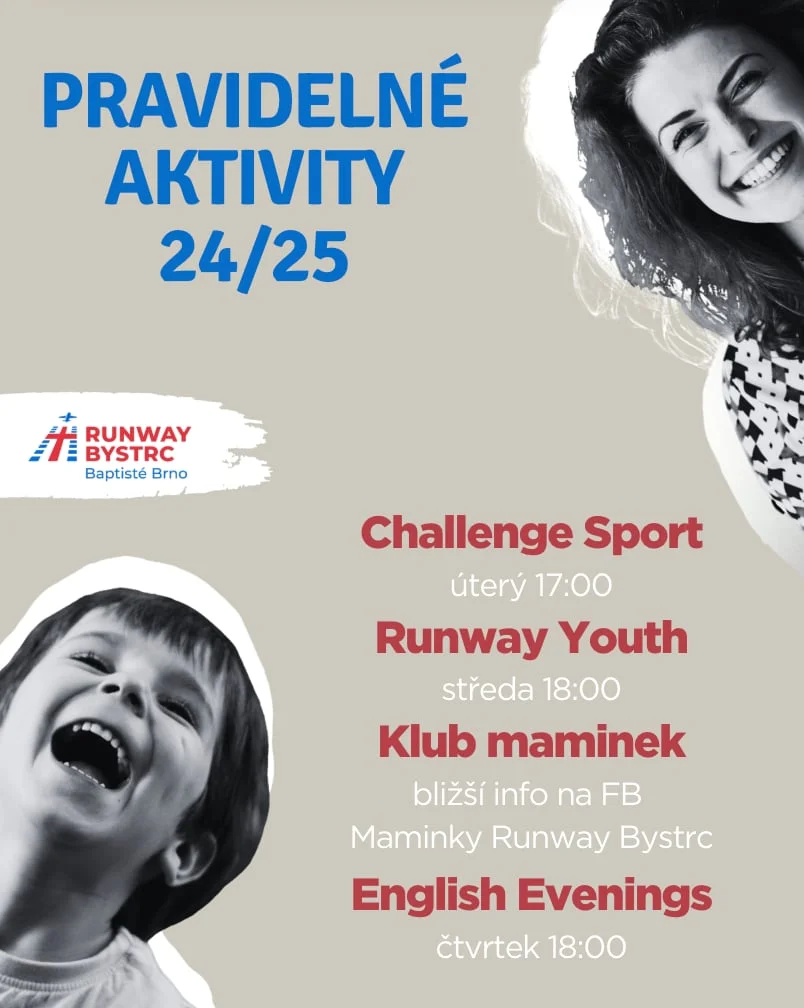 PRAVIDELNÉ
AKTIVITY
24/25

RUNWAY
BYSTRC
Baptisté Brno

Challenge Sport
úterý 17:00

Runway Youth
středa 18:00

Klub maminek
bližší info na FB
Maminky Runway Bystrc

English Evenings
čtvrtek 18:00